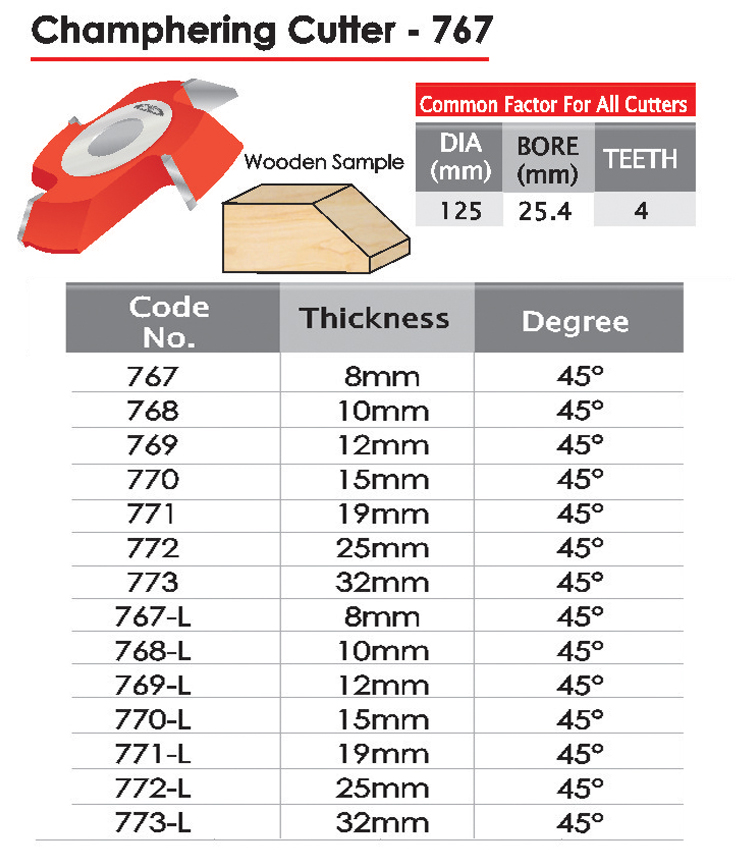 Champhering Cutter - 767

Wooden Sample

Common Factor For All Cutters

| DIA (mm) | BORE (mm) | TEETH |
|---|---|---|
| 125 | 25.4 | 4 |

| Code No. | Thickness | Degree |
|---|---|---|
| 767 | 8mm | 45° |
| 768 | 10mm | 45° |
| 769 | 12mm | 45° |
| 770 | 15mm | 45° |
| 771 | 19mm | 45° |
| 772 | 25mm | 45° |
| 773 | 32mm | 45° |
| 767-L | 8mm | 45° |
| 768-L | 10mm | 45° |
| 769-L | 12mm | 45° |
| 770-L | 15mm | 45° |
| 771-L | 19mm | 45° |
| 772-L | 25mm | 45° |
| 773-L | 32mm | 45° |